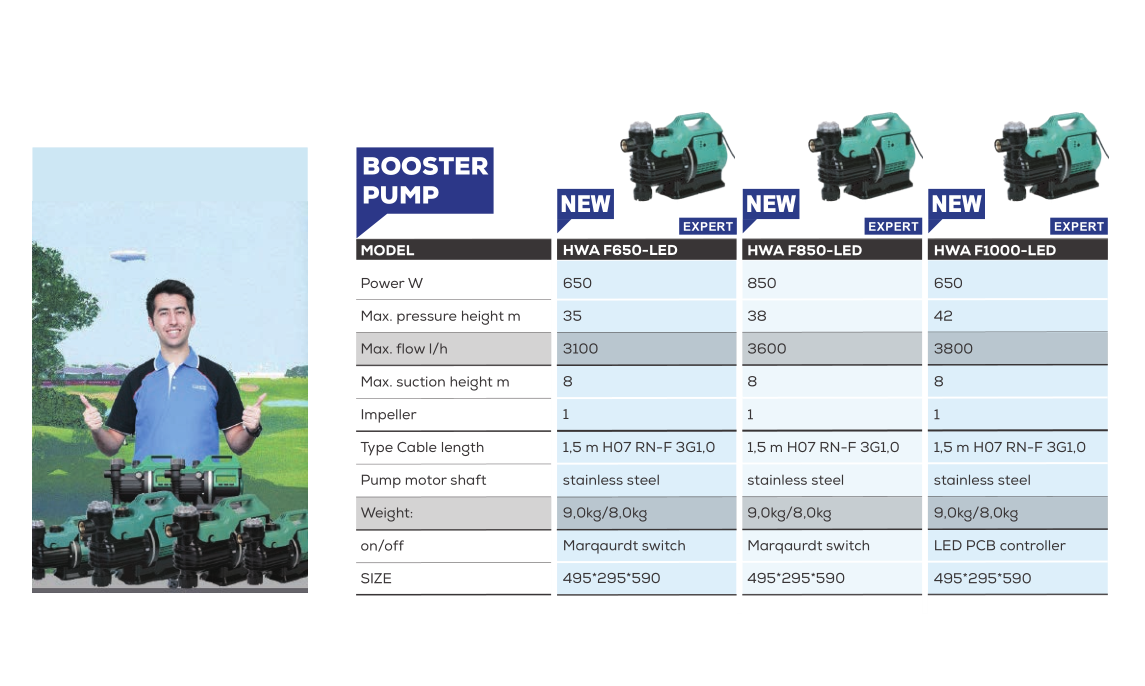 BOOSTER PUMP

NEW EXPERT NEW EXPERT NEW EXPERT

| MODEL | HWA F650-LED | HWA F850-LED | HWA F1000-LED |
|---|---|---|---|
| Power W | 650 | 850 | 650 |
| Max. pressure height m | 35 | 38 | 42 |
| Max. flow l/h | 3100 | 3600 | 3800 |
| Max. suction height m | 8 | 8 | 8 |
| Impeller | 1 | 1 | 1 |
| Type Cable length | 1,5 m H07 RN-F 3G1,0 | 1,5 m H07 RN-F 3G1,0 | 1,5 m H07 RN-F 3G1,0 |
| Pump motor shaft | stainless steel | stainless steel | stainless steel |
| Weight: | 9,0kg/8,0kg | 9,0kg/8,0kg | 9,0kg/8,0kg |
| on/off | Marqaurdt switch | Marqaurdt switch | LED PCB controller |
| SIZE | 495*295*590 | 495*295*590 | 495*295*590 |